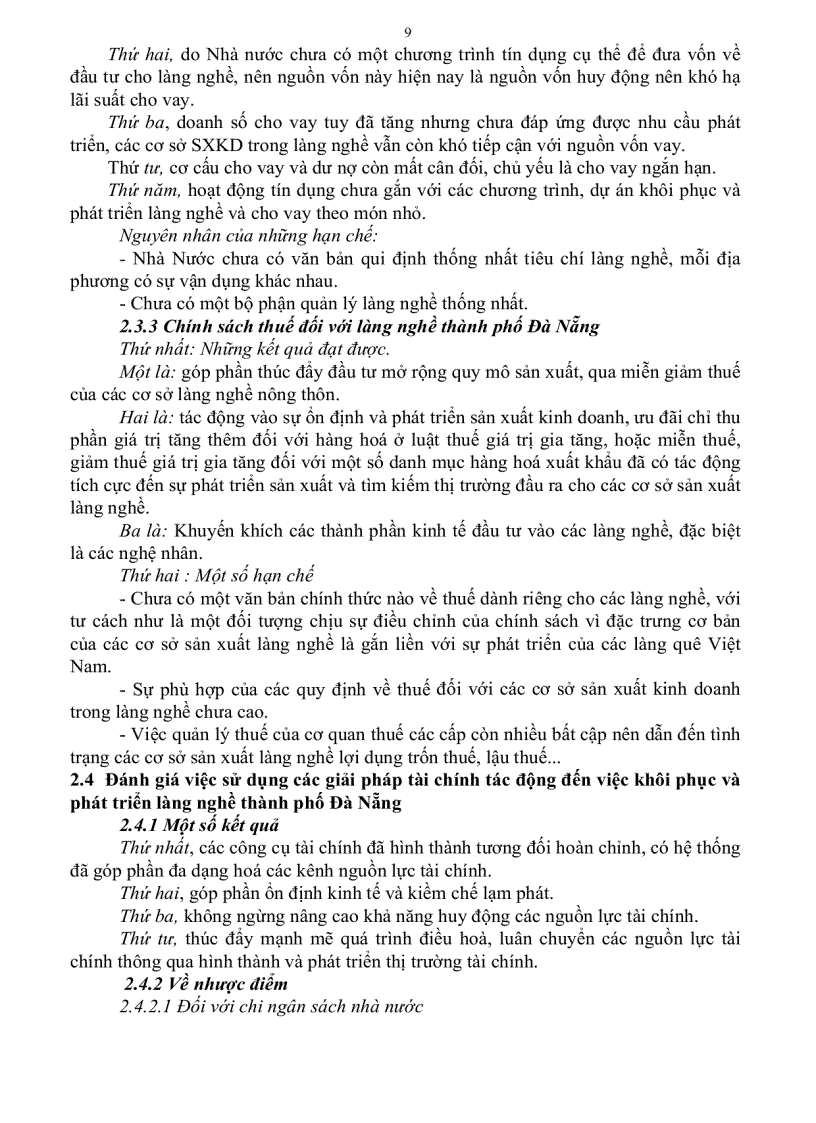 9

Thứ hai, do Nhà nước chưa có một chương trình tín dụng cụ thể để đưa vốn về đầu tư cho làng nghề, nên nguồn vốn này hiện nay là nguồn vốn huy động nên khó hạ lãi suất cho vay.

Thứ ba, doanh số cho vay tuy đã tăng nhưng chưa đáp ứng được nhu cầu phát triển, các cơ sở SXKD trong làng nghề vẫn còn khó tiếp cận với nguồn vốn vay.

Thứ tư, cơ cấu cho vay và dư nợ còn mất cân đối, chủ yếu là cho vay ngắn hạn.

Thứ năm, hoạt động tín dụng chưa gắn với các chương trình, dự án khôi phục và phát triển làng nghề và cho vay theo món nhỏ.

Nguyên nhân của những hạn chế:

- Nhà Nước chưa có văn bản qui định thống nhất tiêu chí làng nghề, mỗi địa phương có sự vận dụng khác nhau.

- Chưa có một bộ phận quản lý làng nghề thống nhất.

2.3.3 Chính sách thuế đối với làng nghề thành phố Đà Nẵng

Thứ nhất: Những kết quả đạt được.

Một là: góp phần thúc đẩy đầu tư mở rộng quy mô sản xuất, qua miễn giảm thuế của các cơ sở làng nghề nông thôn.

Hai là: tác động vào sự ổn định và phát triển sản xuất kinh doanh, ưu đãi chỉ thu phần giá trị tăng thêm đối với hàng hoá ở luật thuế giá trị gia tăng, hoặc miễn thuế, giảm thuế giá trị gia tăng đối với một số danh mục hàng hoá xuất khẩu đã có tác động tích cực đến sự phát triển sản xuất và tìm kiếm thị trường đầu ra cho các cơ sở sản xuất làng nghề.

Ba là: Khuyến khích các thành phần kinh tế đầu tư vào các làng nghề, đặc biệt là các nghệ nhân.

Thứ hai : Một số hạn chế

- Chưa có một văn bản chính thức nào về thuế dành riêng cho các làng nghề, với tư cách như là một đối tượng chịu sự điều chỉnh của chính sách vì đặc trưng cơ bản của các cơ sở sản xuất làng nghề là gắn liền với sự phát triển của các làng quê Việt Nam.

- Sự phù hợp của các quy định về thuế đối với các cơ sở sản xuất kinh doanh trong làng nghề chưa cao.

- Việc quản lý thuế của cơ quan thuế các cấp còn nhiều bất cập nên dẫn đến tình trạng các cơ sở sản xuất làng nghề lợi dụng trốn thuế, lậu thuế...

2.4 Đánh giá việc sử dụng các giải pháp tài chính tác động đến việc khôi phục và phát triển làng nghề thành phố Đà Nẵng

2.4.1 Một số kết quả

Thứ nhất, các công cụ tài chính đã hình thành tương đối hoàn chỉnh, có hệ thống đã góp phần đa dạng hoá các kênh nguồn lực tài chính.

Thứ hai, góp phần ổn định kinh tế và kiềm chế lạm phát.

Thứ ba, không ngừng nâng cao khả năng huy động các nguồn lực tài chính.

Thứ tư, thúc đẩy mạnh mẽ quá trình điều hoà, luân chuyển các nguồn lực tài chính thông qua hình thành và phát triển thị trường tài chính.

2.4.2 Về nhược điểm

2.4.2.1 Đối với chi ngân sách nhà nước